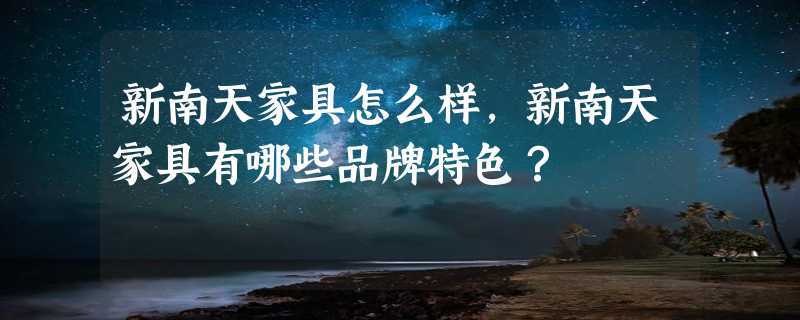 新南天家具怎么样，新南天家具有哪些品牌特色？